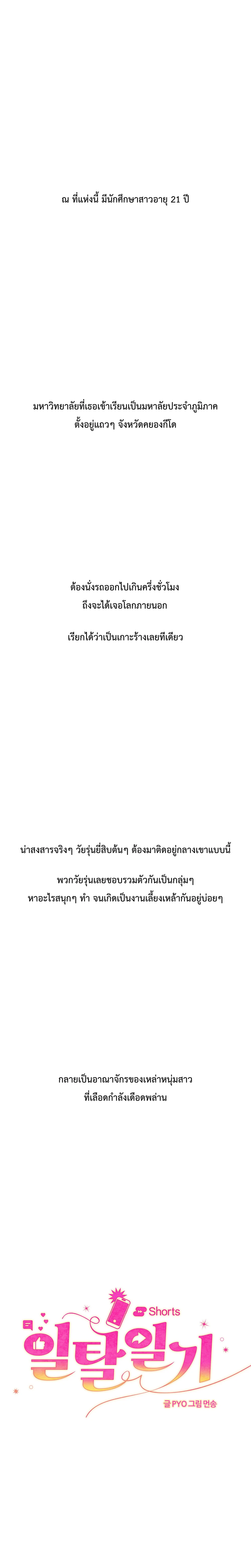 ณ ที่แห่งนี้ มีนักศึกษาสาวอายุ 21 ปี

มหาวิทยาลัยที่เธอเข้าเรียนเป็นมหาลัยประจำภูมิภาค
ตั้งอยู่แถวๆ จังหวัดคยองกีโด

ต้องนั่งรถออกไปเกินครึ่งชั่วโมง
ถึงจะได้เจอโลกภายนอก

เรียกได้ว่าเป็นเกาะร้างเลยทีเดียว

น่าสงสารจริงๆ วัยรุ่นยี่สิบต้นๆ ต้องมาติดอยู่กลางเขาแบบนี้

พวกวัยรุ่นเลยชอบรวมตัวกันเป็นกลุ่มๆ
หาอะไรสนุกๆ ทำ จนเกิดเป็นงานเลี้ยงเหล้ากันอยู่บ่อยๆ

กลายเป็นอาณาจักรของเหล่าหนุ่มสาว
ที่เลือดกำลังเดือดพล่าน

Shorts
일탈일기
글 PYO 그림 먼송